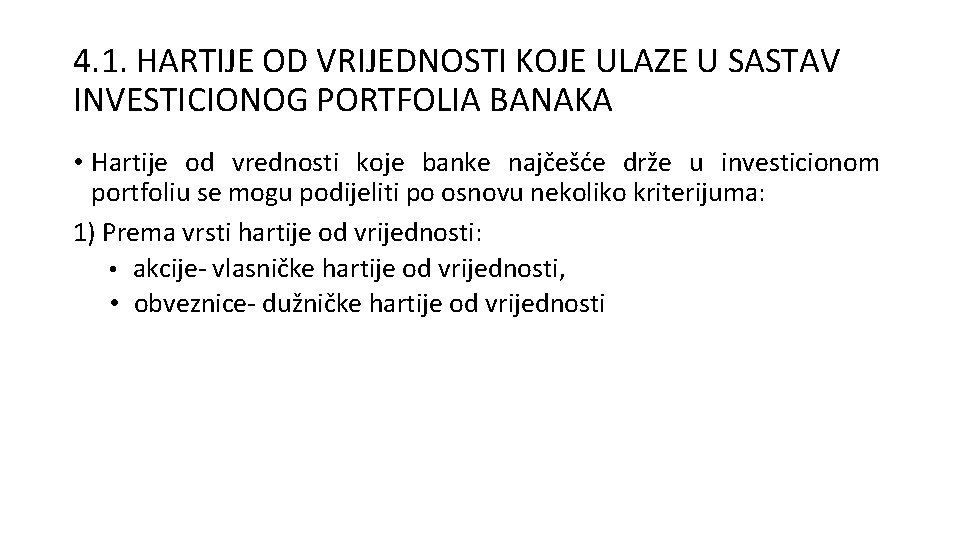 4.1. HARTIJE OD VRIJEDNOSTI KOJE ULAZE U SASTAV INVESTICIONOG PORTFOLIA BANAKA

• Hartije od vrednosti koje banke najčešće drže u investicionom portfoliu se mogu podijeliti po osnovu nekoliko kriterijuma:

1) Prema vrsti hartije od vrijednosti:
• akcije- vlasničke hartije od vrijednosti,
• obveznice- dužničke hartije od vrijednosti